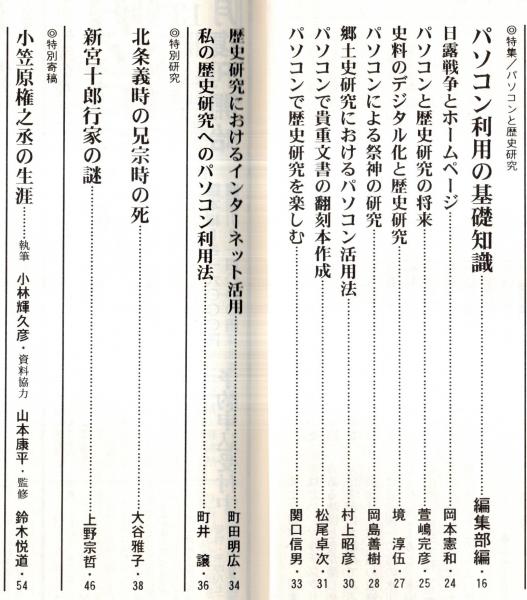 ◎特集／パソコンと歴史研究
パソコン利用の基礎知識……編集部編・16
日露戦争とホームページ……岡本憲和・24
パソコンと歴史研究の将来……萱嶋完彦・25
史料のデジタル化と歴史研究……境　淳伍・27
パソコンによる祭神の研究……岡島善樹・28
郷土史研究におけるパソコン活用法……村上昭彦・30
パソコンで貴重文書の翻刻本作成……松尾卓次・31
パソコンで歴史研究を楽しむ……関口信男・33
歴史研究におけるインターネット活用……町田明広・34
私の歴史研究へのパソコン利用法……町井　譲・36

◎特別研究
北条義時の兄宗時の死……大谷雅子・38
新宮十郎行家の謎……上野宗哲・46

◎特別寄稿
小笠原権之丞の生涯……執筆 小林輝久彦・資料協力 山本康平・監修 鈴木悦道・54